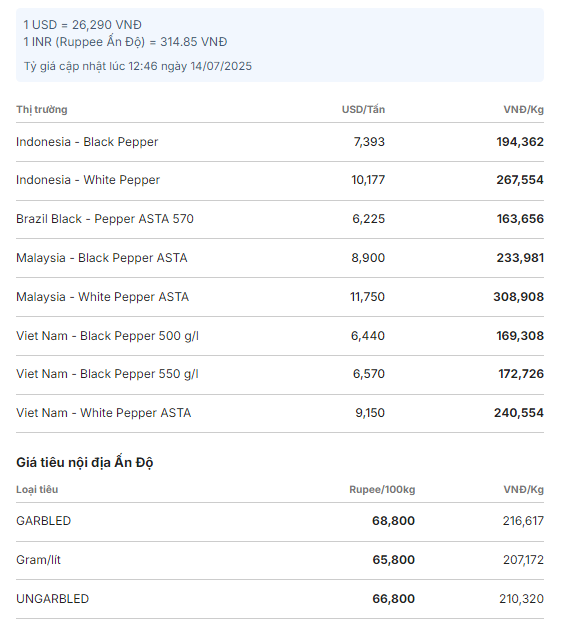 1 USD = 26,290 VNĐ
1 INR (Ruppee Ấn Độ) = 314.85 VNĐ

Tỷ giá cập nhật lúc 12:46 ngày 14/07/2025

| Thị trường | USD/Tấn | VNĐ/Kg |
|---|---|---|
| Indonesia - Black Pepper | 7,393 | 194,362 |
| Indonesia - White Pepper | 10,177 | 267,554 |
| Brazil Black - Pepper ASTA 570 | 6,225 | 163,656 |
| Malaysia - Black Pepper ASTA | 8,900 | 233,981 |
| Malaysia - White Pepper ASTA | 11,750 | 308,908 |
| Viet Nam - Black Pepper 500 g/l | 6,440 | 169,308 |
| Viet Nam - Black Pepper 550 g/l | 6,570 | 172,726 |
| Viet Nam - White Pepper ASTA | 9,150 | 240,554 |

Giá tiêu nội địa Ấn Độ

| Loại tiêu | Rupee/100kg | VNĐ/Kg |
|---|---|---|
| GARBLED | 68,800 | 216,617 |
| Gram/lít | 65,800 | 207,172 |
| UNGARBLED | 66,800 | 210,320 |